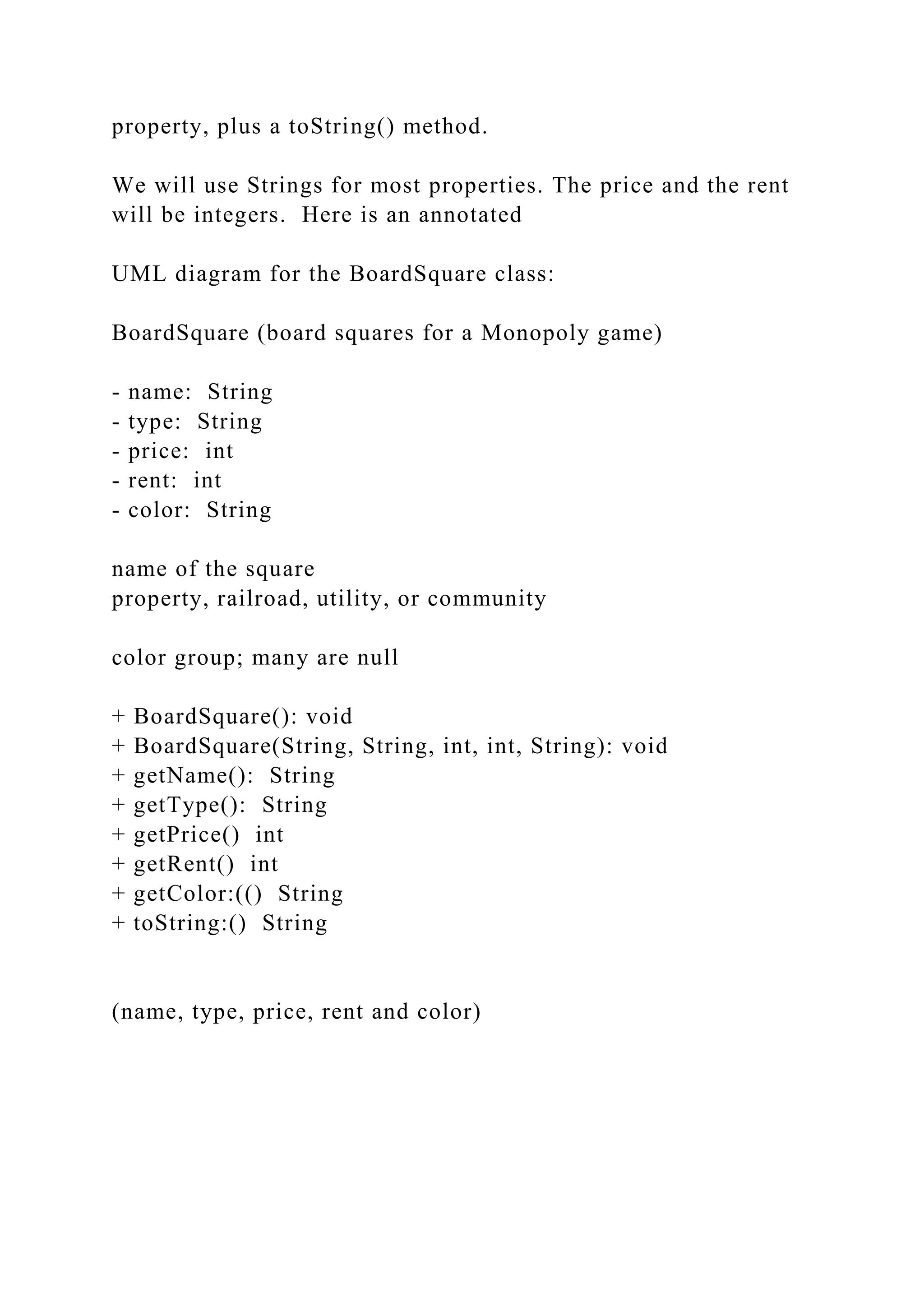 property, plus a toString() method.

We will use Strings for most properties. The price and the rent will be integers.  Here is an annotated

UML diagram for the BoardSquare class:

BoardSquare (board squares for a Monopoly game)

- name:  String
- type:  String
- price:  int
- rent:  int
- color:  String

name of the square
property, railroad, utility, or community

color group; many are null

+ BoardSquare(): void
+ BoardSquare(String, String, int, int, String): void
+ getName():  String
+ getType():  String
+ getPrice()  int
+ getRent()  int
+ getColor:(()  String
+ toString:()  String

(name, type, price, rent and color)